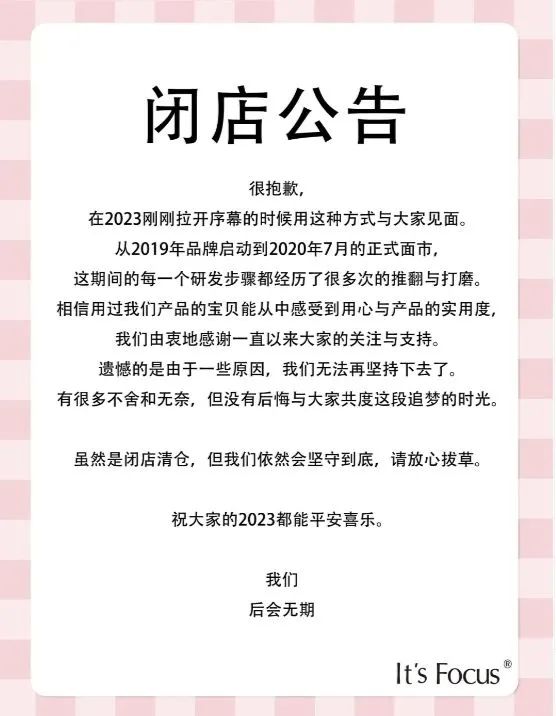 闭店公告

很抱歉，
在2023刚刚拉开序幕的时候用这种方式与大家见面。
从2019年品牌启动到2020年7月的正式面市，
这期间的每一个研发步骤都经历了很多次的推翻与打磨。
相信用过我们产品的宝贝能从中感受到用心与产品的实用度，
我们由衷地感谢一直以来大家的关注与支持。
遗憾的是由于一些原因，我们无法再坚持下去了。
有很多不舍和无奈，但没有后悔与大家共度这段追梦的时光。

虽然是闭店清仓，但我们依然会坚守到底，请放心拔草。

祝大家的2023都能平安喜乐。

我们
后会无期

It's Focus®